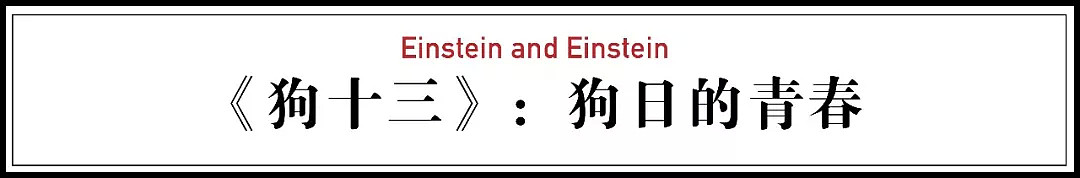 Einstein and Einstein

《狗十三》：狗日的青春